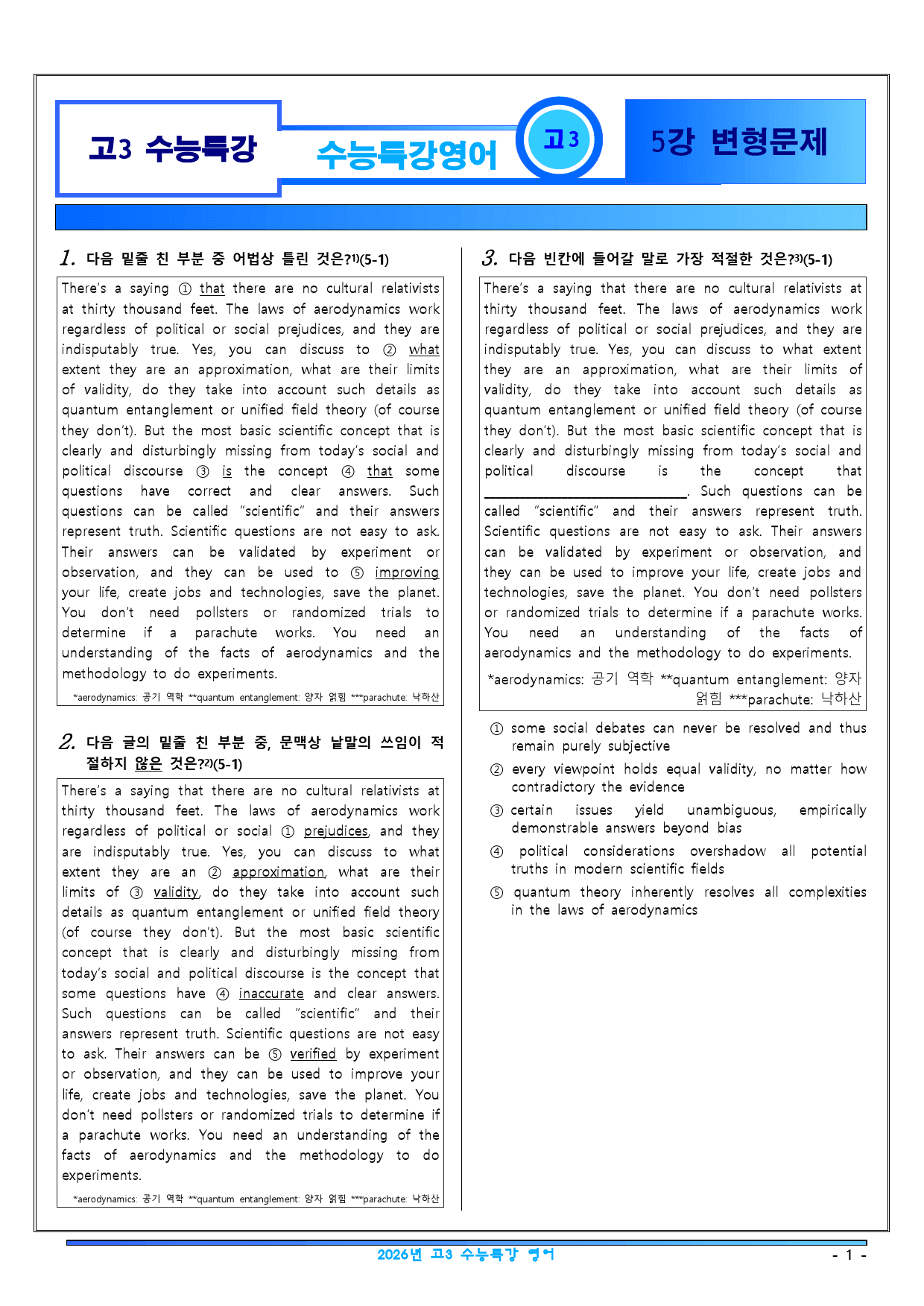 고3 수능특강

수능특강영어

고3

5강 변형문제

1. 다음 밑줄 친 부분 중 어법상 틀린 것은?$^{1)}$(5-1)

There's a saying ① that there are no cultural relativists at thirty thousand feet. The laws of aerodynamics work regardless of political or social prejudices, and they are indisputably true. Yes, you can discuss to ② what extent they are an approximation, what are their limits of validity, do they take into account such details as quantum entanglement or unified field theory (of course they don't). But the most basic scientific concept that is clearly and disturbingly missing from today's social and political discourse ③ is the concept ④ that some questions have correct and clear answers. Such questions can be called "scientific" and their answers represent truth. Scientific questions are not easy to ask. Their answers can be validated by experiment or observation, and they can be used to ⑤ improving your life, create jobs and technologies, save the planet. You don't need pollsters or randomized trials to determine if a parachute works. You need an understanding of the facts of aerodynamics and the methodology to do experiments.

*aerodynamics: 공기 역학 **quantum entanglement: 양자 얽힘 ***parachute: 낙하산

2. 다음 글의 밑줄 친 부분 중, 문맥상 낱말의 쓰임이 적절하지 않은 것은?$^{2)}$(5-1)

There's a saying that there are no cultural relativists at thirty thousand feet. The laws of aerodynamics work regardless of political or social ① prejudices, and they are indisputably true. Yes, you can discuss to what extent they are an ② approximation, what are their limits of ③ validity, do they take into account such details as quantum entanglement or unified field theory (of course they don't). But the most basic scientific concept that is clearly and disturbingly missing from today's social and political discourse is the concept that some questions have ④ inaccurate and clear answers. Such questions can be called "scientific" and their answers represent truth. Scientific questions are not easy to ask. Their answers can be ⑤ verified by experiment or observation, and they can be used to improve your life, create jobs and technologies, save the planet. You don't need pollsters or randomized trials to determine if a parachute works. You need an understanding of the facts of aerodynamics and the methodology to do experiments.

*aerodynamics: 공기 역학 **quantum entanglement: 양자 얽힘 ***parachute: 낙하산

3. 다음 빈칸에 들어갈 말로 가장 적절한 것은?$^{3)}$(5-1)

There's a saying that there are no cultural relativists at thirty thousand feet. The laws of aerodynamics work regardless of political or social prejudices, and they are indisputably true. Yes, you can discuss to what extent they are an approximation, what are their limits of validity, do they take into account such details as quantum entanglement or unified field theory (of course they don't). But the most basic scientific concept that is clearly and disturbingly missing from today's social and political discourse is the concept that ____. Such questions can be called "scientific" and their answers represent truth. Scientific questions are not easy to ask. Their answers can be validated by experiment or observation, and they can be used to improve your life, create jobs and technologies, save the planet. You don't need pollsters or randomized trials to determine if a parachute works. You need an understanding of the facts of aerodynamics and the methodology to do experiments.

*aerodynamics: 공기 역학 **quantum entanglement: 양자 얽힘 ***parachute: 낙하산

① some social debates can never be resolved and thus remain purely subjective
② every viewpoint holds equal validity, no matter how contradictory the evidence
③ certain issues yield unambiguous, empirically demonstrable answers beyond bias
④ political considerations overshadow all potential truths in modern scientific fields
⑤ quantum theory inherently resolves all complexities in the laws of aerodynamics

2026년 고3 수능특강 영어

- 1 -